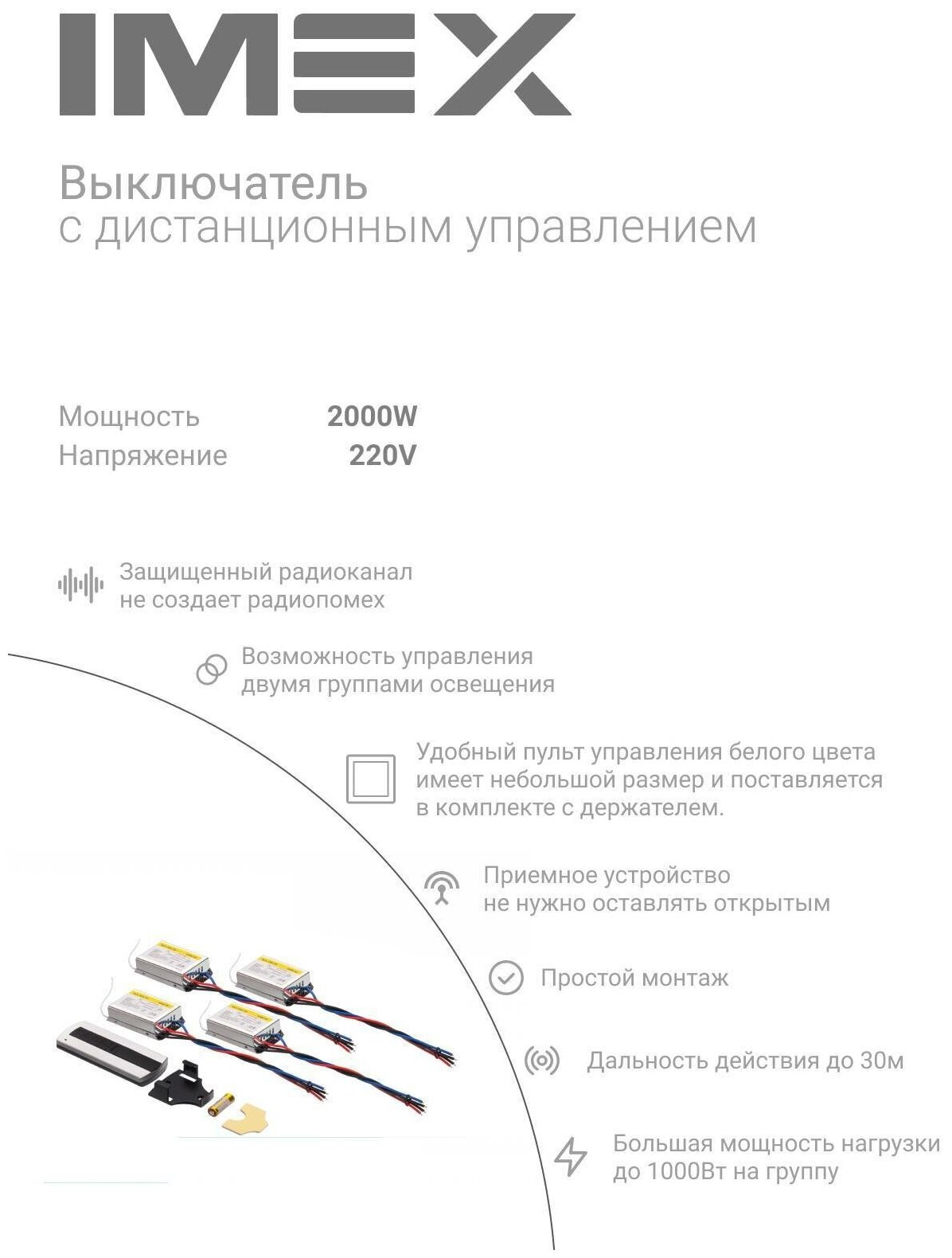 IMEX

Выключатель
с дистанционным управлением

Мощность 2000W
Напряжение 220V

Защищенный радиоканал не создает радиопомех

Возможность управления двумя группами освещения

Удобный пульт управления белого цвета имеет небольшой размер и поставляется в комплекте с держателем.

Приемное устройство не нужно оставлять открытым

Простой монтаж

Дальность действия до 30м

Большая мощность нагрузки до 1000Вт на группу